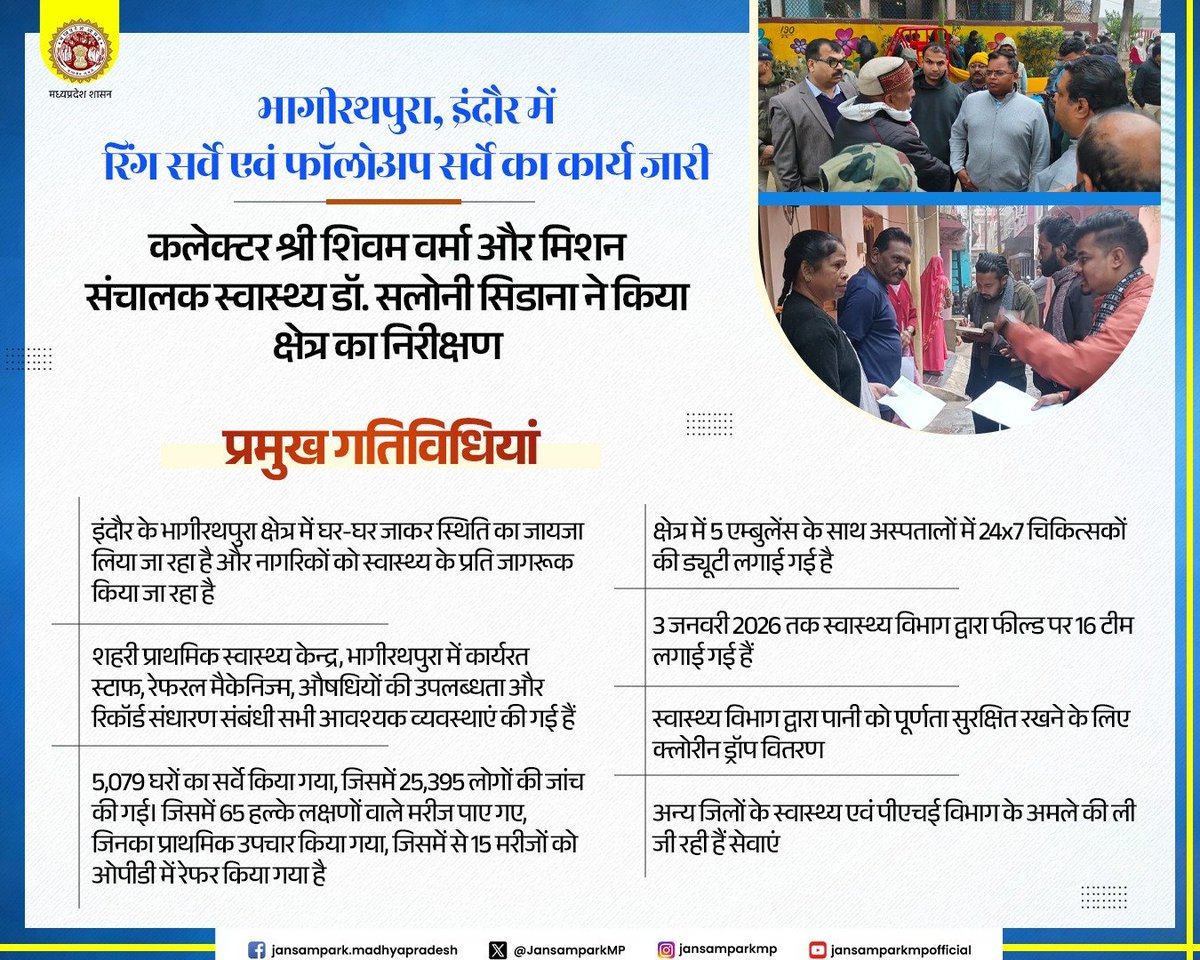 मध्यप्रदेश शासन

भागीरथपुरा, इंदौर में रिंग सर्वे एवं फॉलोअप सर्वे का कार्य जारी

कलेक्टर श्री शिवम वर्मा और मिशन संचालक स्वास्थ्य डॉ. सलोनी सिडाना ने किया क्षेत्र का निरीक्षण

प्रमुख गतिविधियां

इंदौर के भागीरथपुरा क्षेत्र में घर-घर जाकर स्थिति का जायजा लिया जा रहा है और नागरिकों को स्वास्थ्य के प्रति जागरूक किया जा रहा है

शहरी प्राथमिक स्वास्थ्य केन्द्र, भागीरथपुरा में कार्यरत स्टाफ, रेफरल मैकेनिज्म, औषधियों की उपलब्धता और रिकॉर्ड संधारण संबंधी सभी आवश्यक व्यवस्थाएं की गई हैं

5,079 घरों का सर्वे किया गया, जिसमें 25,395 लोगों की जांच की गई। जिसमें 65 हल्के लक्षणों वाले मरीज पाए गए, जिनका प्राथमिक उपचार किया गया, जिसमें से 15 मरीजों को ओपीडी में रेफर किया गया है

क्षेत्र में 5 एम्बुलेंस के साथ अस्पतालों में 24x7 चिकित्सकों की ड्यूटी लगाई गई है

3 जनवरी 2026 तक स्वास्थ्य विभाग द्वारा फील्ड पर 16 टीम लगाई गई हैं

स्वास्थ्य विभाग द्वारा पानी को पूर्णता सुरक्षित रखने के लिए क्लोरीन ड्रॉप वितरण

अन्य जिलों के स्वास्थ्य एवं पीएचई विभाग के अमले की ली जी रही हैं सेवाएं

jansampark.madhyapradesh @JansamparkMP jansamparkmp jansamparkmpofficial